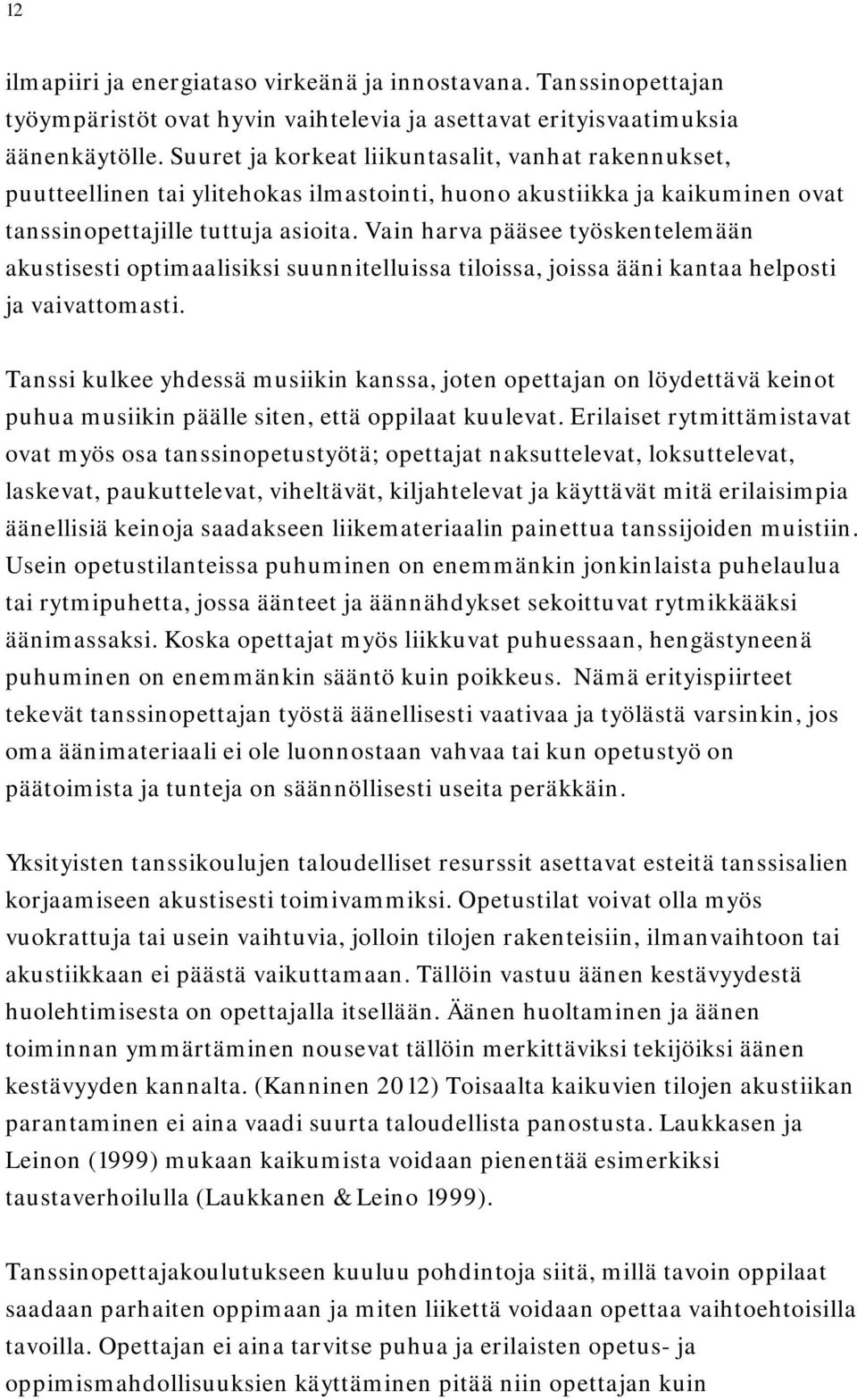 12

ilmapiiri ja energiataso virkeänä ja innostavana. Tanssinopettajan työympäristöt ovat hyvin vaihtelevia ja asettavat erityisvaatimuksia äänenkäytölle. Suuret ja korkeat liikuntasalit, vanhat rakennukset, puutteellinen tai ylitehokas ilmastointi, huono akustiikka ja kaikuminen ovat tanssinopettajille tuttuja asioita. Vain harva pääsee työskentelemään akustisesti optimaalisiksi suunnitelluissa tiloissa, joissa ääni kantaa helposti ja vaivattomasti.

Tanssi kulkee yhdessä musiikin kanssa, joten opettajan on löydettävä keinot puhua musiikin päälle siten, että oppilaat kuulevat. Erilaiset rytmittämistavat ovat myös osa tanssinopetustyötä; opettajat naksuttelevat, loksuttelevat, laskevat, paukuttelevat, viheltävät, kiljahtelevat ja käyttävät mitä erilaisimpia äänellisiä keinoja saadakseen liikemateriaalin painettua tanssijoiden muistiin. Usein opetustilanteissa puhuminen on enemmänkin jonkinlaista puhelaulua tai rytmipuhetta, jossa äänteet ja äännähdykset sekoittuvat rytmikkääksi äänimassaksi. Koska opettajat myös liikkuvat puhuessaan, hengästyneenä puhuminen on enemmänkin sääntö kuin poikkeus. Nämä erityispiirteet tekevät tanssinopettajan työstä äänellisesti vaativaa ja työlästä varsinkin, jos oma äänimateriaali ei ole luonnostaan vahvaa tai kun opetustyö on päätoimista ja tunteja on säännöllisesti useita peräkkäin.

Yksityisten tanssikoulujen taloudelliset resurssit asettavat esteitä tanssisalien korjaamiseen akustisesti toimivammiksi. Opetustilat voivat olla myös vuokrattuja tai usein vaihtuvia, jolloin tilojen rakenteisiin, ilmanvaihtoon tai akustiikkaan ei päästä vaikuttamaan. Tällöin vastuu äänen kestävyydestä huolehtimisesta on opettajalla itsellään. Äänen huoltaminen ja äänen toiminnan ymmärtäminen nousevat tällöin merkittäviksi tekijöiksi äänen kestävyyden kannalta. (Kanninen 2012) Toisaalta kaikuvien tilojen akustiikan parantaminen ei aina vaadi suurta taloudellista panostusta. Laukkasen ja Leinon (1999) mukaan kaikumista voidaan pienentää esimerkiksi taustaverhoilulla (Laukkanen & Leino 1999).

Tanssinopettajakoulutukseen kuuluu pohdintoja siitä, millä tavoin oppilaat saadaan parhaiten oppimaan ja miten liikettä voidaan opettaa vaihtoehtoisilla tavoilla. Opettajan ei aina tarvitse puhua ja erilaisten opetus- ja oppimismahdollisuuksien käyttäminen pitää niin opettajan kuin